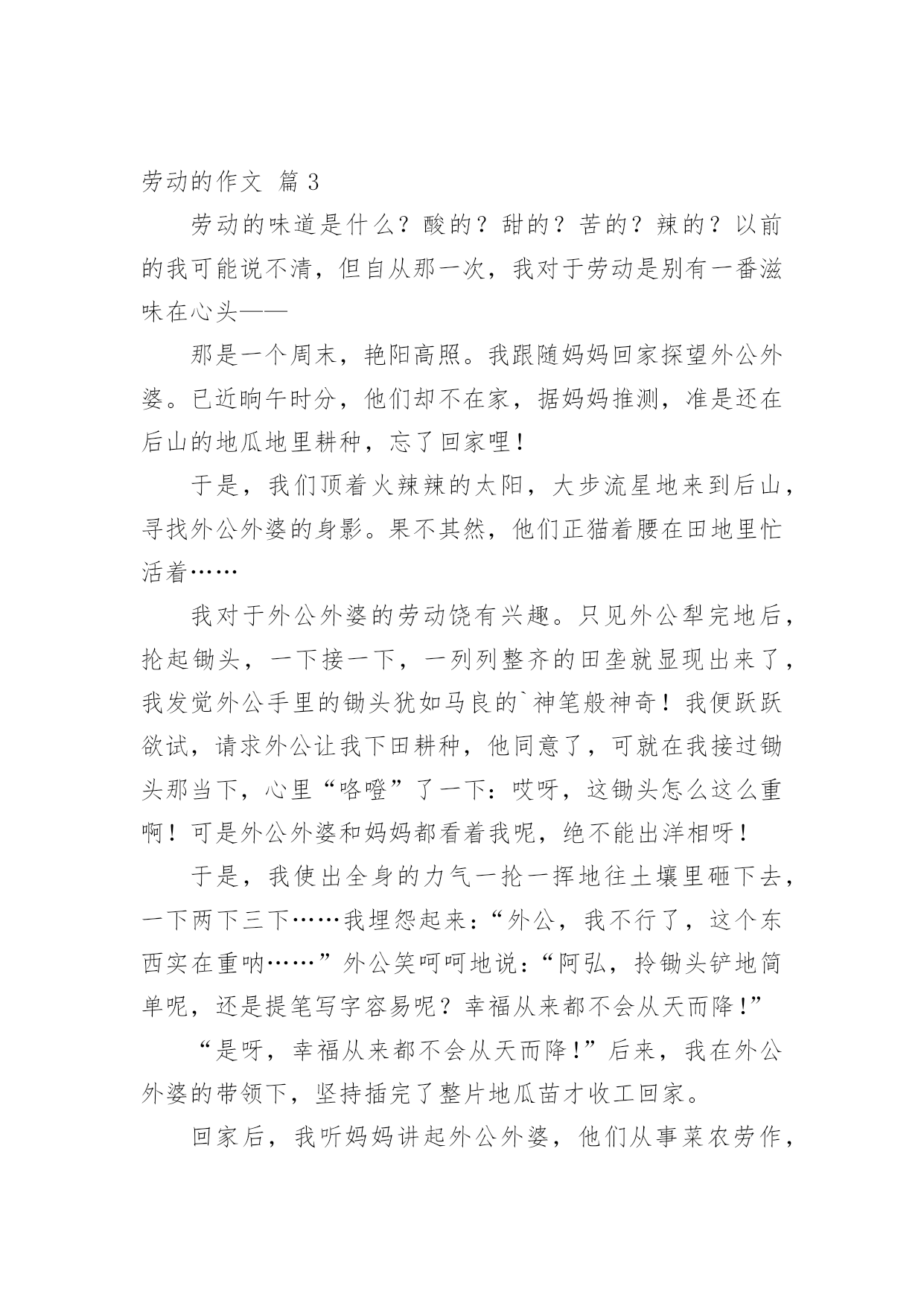 劳动的作文 篇 3

劳动的味道是什么？酸的？甜的？苦的？辣的？以前的我可能说不清，但自从那一次，我对于劳动是别有一番滋味在心头——

那是一个周末，艳阳高照。我跟随妈妈回家探望外公外婆。已近晌午时分，他们却不在家，据妈妈推测，准是还在后山的地瓜地里耕种，忘了回家哩！

于是，我们顶着火辣辣的太阳，大步流星地来到后山，寻找外公外婆的身影。果不其然，他们正猫着腰在田地里忙活着……

我对于外公外婆的劳动饶有兴趣。只见外公犁完地后，抡起锄头，一下接一下，一列列整齐的田垄就显现出来了，我发觉外公手里的锄头犹如马良的`神笔般神奇！我便跃跃欲试，请求外公让我下田耕种，他同意了，可就在我接过锄头那当下，心里“咯噔”了一下：哎呀，这锄头怎么这么重啊！可是外公外婆和妈妈都看着我呢，绝不能出洋相呀！

于是，我使出全身的力气一抡一挥地往土壤里砸下去，一下两下三下……我埋怨起来：“外公，我不行了，这个东西实在重呐……”外公笑呵呵地说：“阿弘，拎锄头铲地简单呢，还是提笔写字容易呢？幸福从来都不会从天而降！”

“是呀，幸福从来都不会从天而降！”后来，我在外公外婆的带领下，坚持插完了整片地瓜苗才收工回家。

回家后，我听妈妈讲起外公外婆，他们从事菜农劳作，